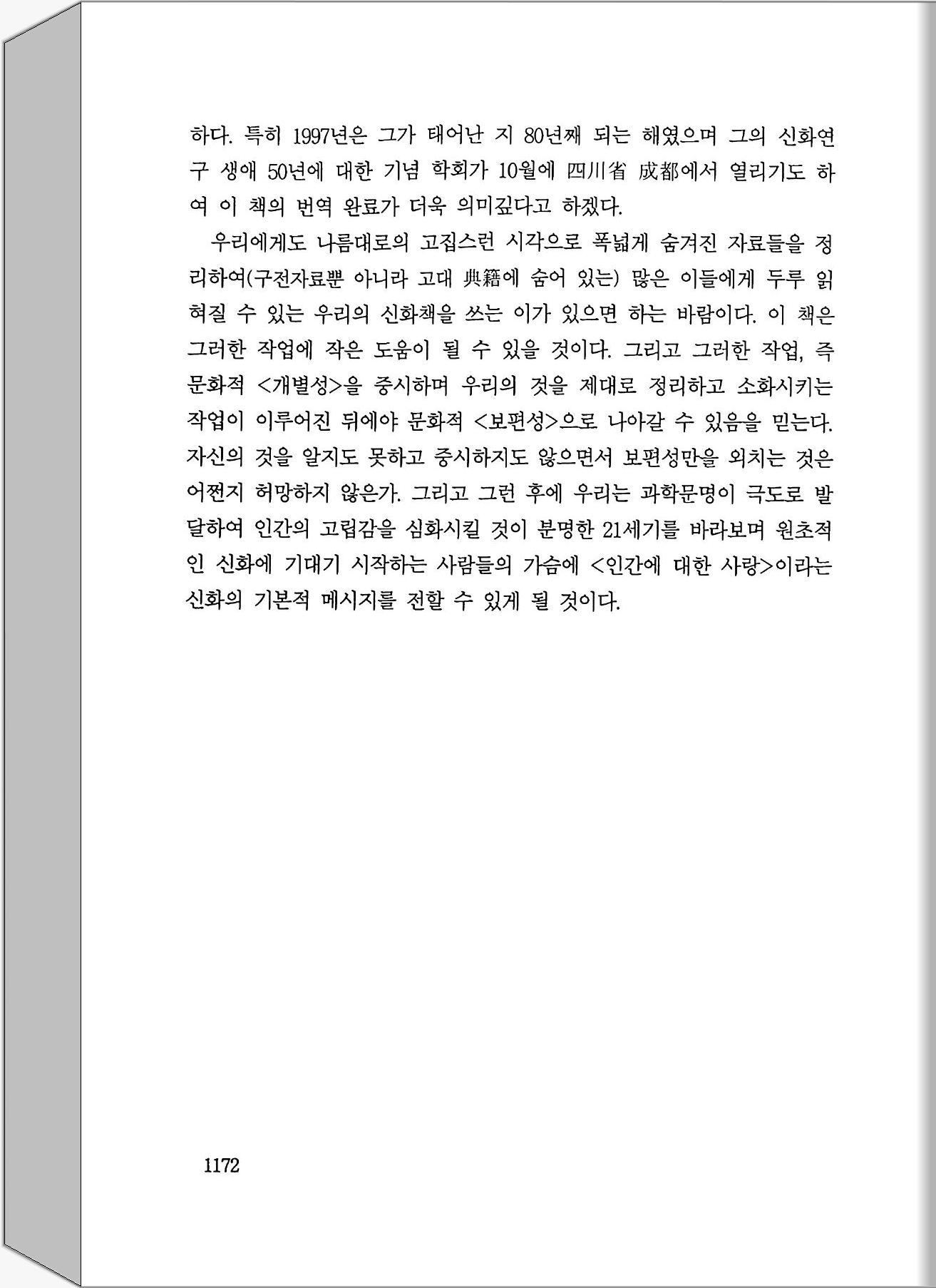 하다. 특히 1997년은 그가 태어난 지 80년째 되는 해였으며 그의 신화연구 생애 50년에 대한 기념 학회가 10월에 四川省 成都에서 열리기도 하여 이 책의 번역 완료가 더욱 의미깊다고 하겠다.

우리에게도 나름대로의 고집스런 시각으로 폭넓게 숨겨진 자료들을 정리하여(구전자료뿐 아니라 고대 典籍에 숨어 있는) 많은 이들에게 두루 읽혀질 수 있는 우리의 신화책을 쓰는 이가 있으면 하는 바람이다. 이 책은 그러한 작업에 작은 도움이 될 수 있을 것이다. 그리고 그러한 작업, 즉 문화적 <개별성>을 중시하며 우리의 것을 제대로 정리하고 소화시키는 작업이 이루어진 뒤에야 문화적 <보편성>으로 나아갈 수 있음을 믿는다. 자신의 것을 알지도 못하고 중시하지도 않으면서 보편성만을 외치는 것은 어쩐지 허망하지 않은가. 그리고 그런 후에 우리는 과학문명이 극도로 발달하여 인간의 고립감을 심화시킬 것이 분명한 21세기를 바라보며 원초적인 신화에 기대기 시작하는 사람들의 가슴에 <인간에 대한 사랑>이라는 신화의 기본적 메시지를 전할 수 있게 될 것이다.

1172